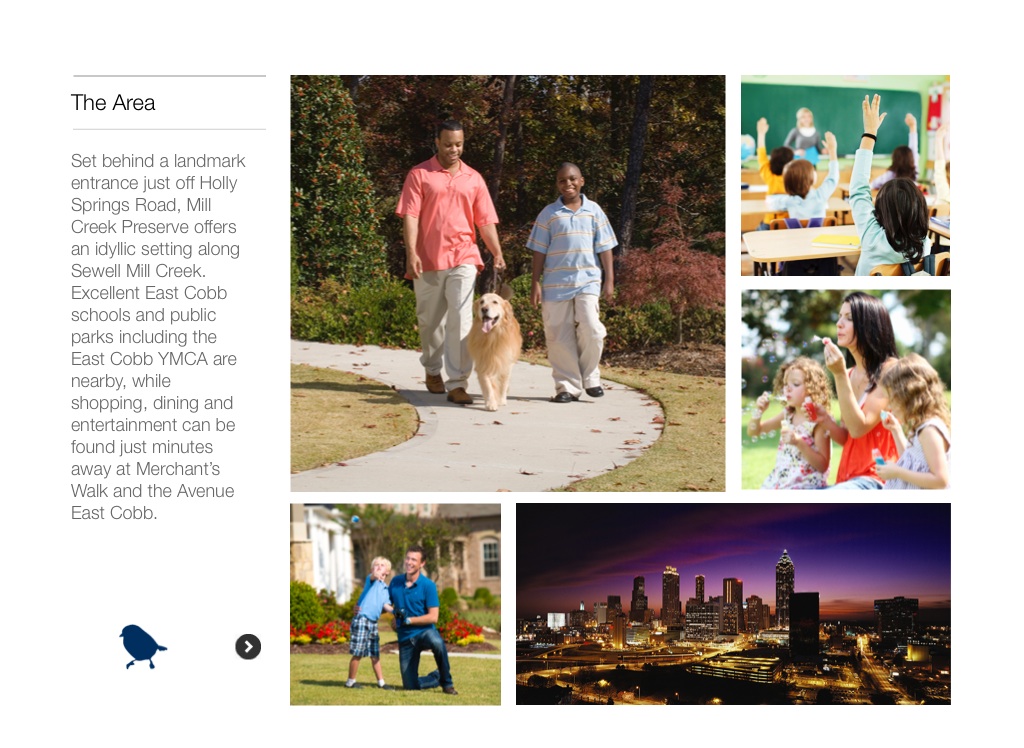 The Area

Set behind a landmark entrance just off Holly Springs Road, Mill Creek Preserve offers an idyllic setting along Sewell Mill Creek. Excellent East Cobb schools and public parks including the East Cobb YMCA are nearby, while shopping, dining and entertainment can be found just minutes away at Merchant's Walk and the Avenue East Cobb.